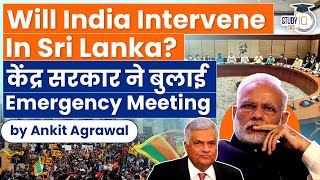 Will India Intervene In Sri Lanka?

केंद्र सरकार ने बुलाई Emergency Meeting

by Ankit Agrawal

STUDY IQ IAS